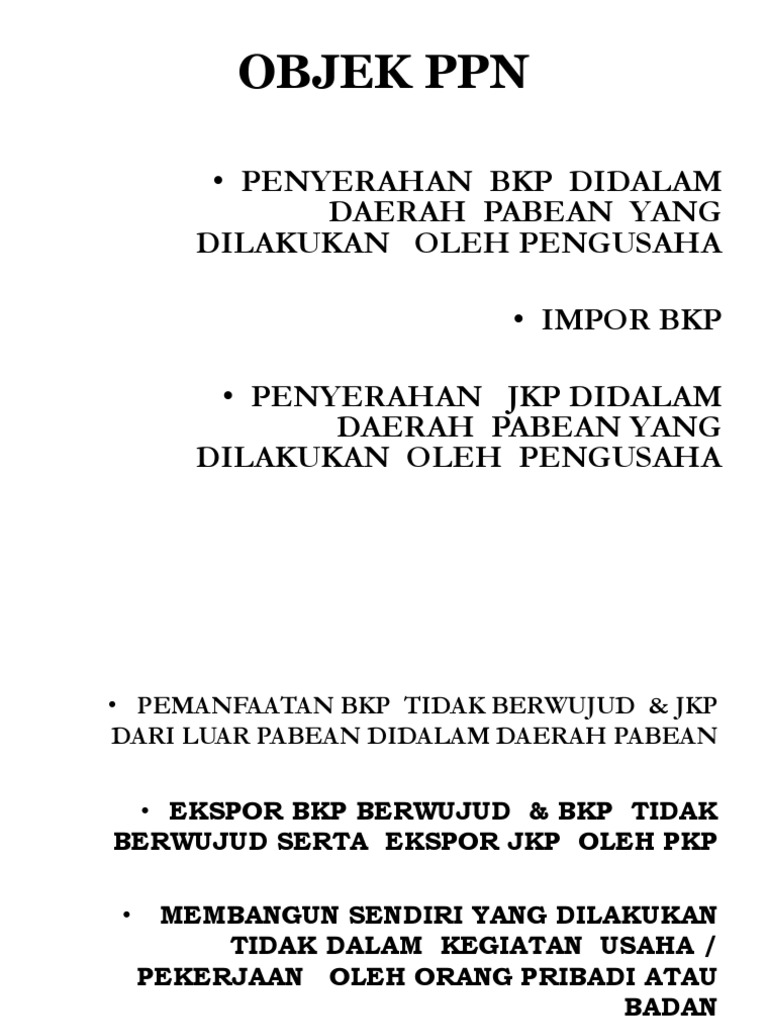 OBJEK PPN

• PENYERAHAN BKP DIDALAM DAERAH PABEAN YANG DILAKUKAN OLEH PENGUSAHA

• IMPOR BKP

• PENYERAHAN JKP DIDALAM DAERAH PABEAN YANG DILAKUKAN OLEH PENGUSAHA

• PEMANFAATAN BKP TIDAK BERWUJUD & JKP DARI LUAR PABEAN DIDALAM DAERAH PABEAN

• EKSPOR BKP BERWUJUD & BKP TIDAK BERWUJUD SERTA EKSPOR JKP OLEH PKP

• MEMBANGUN SENDIRI YANG DILAKUKAN TIDAK DALAM KEGIATAN USAHA / PEKERJAAN OLEH ORANG PRIBADI ATAU BADAN